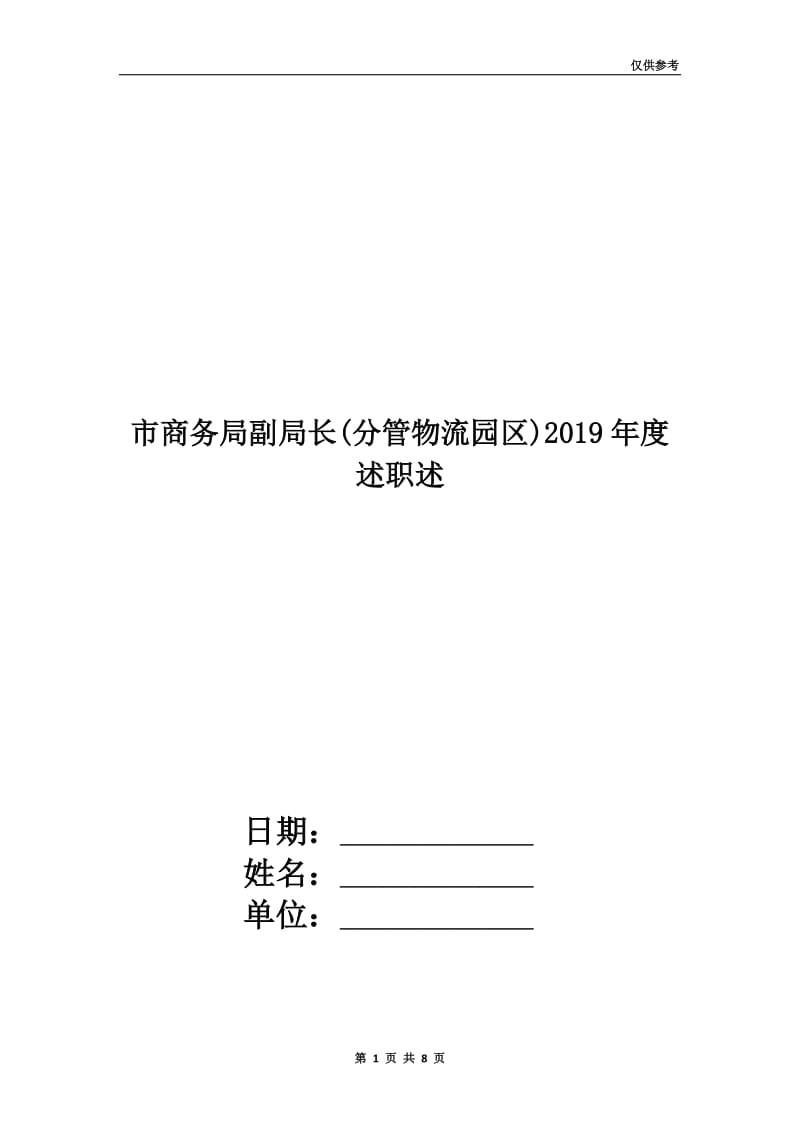 仅供参考

市商务局副局长(分管物流园区)2019年度述职述

日期：____________
姓名：____________
单位：____________

第 1 页 共 8 页